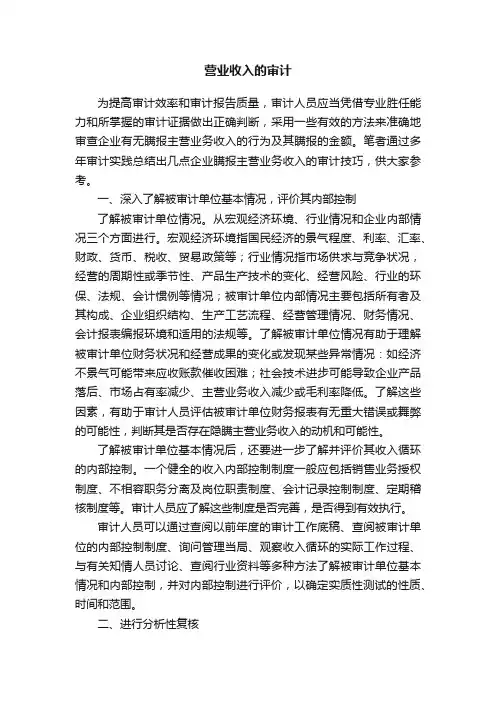 营业收入的审计

为提高审计效率和审计报告质量，审计人员应当凭借专业胜任能力和所掌握的审计证据做出正确判断，采用一些有效的方法来准确地审查企业有无瞒报主营业务收入的行为及其瞒报的金额。笔者通过多年审计实践总结出几点企业瞒报主营业务收入的审计技巧，供大家参考。

一、深入了解被审计单位基本情况，评价其内部控制

了解被审计单位情况。从宏观经济环境、行业情况和企业内部情况三个方面进行。宏观经济环境指国民经济的景气程度、利率、汇率、财政、货币、税收、贸易政策等；行业情况指市场供求与竞争状况，经营的周期性或季节性、产品生产技术的变化、经营风险、行业的环保、法规、会计惯例等情况；被审计单位内部情况主要包括所有者及其构成、企业组织结构、生产工艺流程、经营管理情况、财务情况、会计报表编报环境和适用的法规等。了解被审计单位情况有助于理解被审计单位财务状况和经营成果的变化或发现某些异常情况：如经济不景气可能带来应收账款催收困难；社会技术进步可能导致企业产品落后、市场占有率减少、主营业务收入减少或毛利率降低。了解这些因素，有助于审计人员评估被审计单位财务报表有无重大错误或舞弊的可能性，判断其是否存在隐瞒主营业务收入的动机和可能性。

了解被审计单位基本情况后，还要进一步了解并评价其收入循环的内部控制。一个健全的收入内部控制制度一般应包括销售业务授权制度、不相容职务分离及岗位职责制度、会计记录控制制度、定期稽核制度等。审计人员应了解这些制度是否完善，是否得到有效执行。

审计人员可以通过查阅以前年度的审计工作底稿、查阅被审计单位的内部控制制度、询问管理当局、观察收入循环的实际工作过程、与有关知情人员讨论、查阅行业资料等多种方法了解被审计单位基本情况和内部控制，并对内部控制进行评价，以确定实质性测试的性质、时间和范围。

二、进行分析性复核